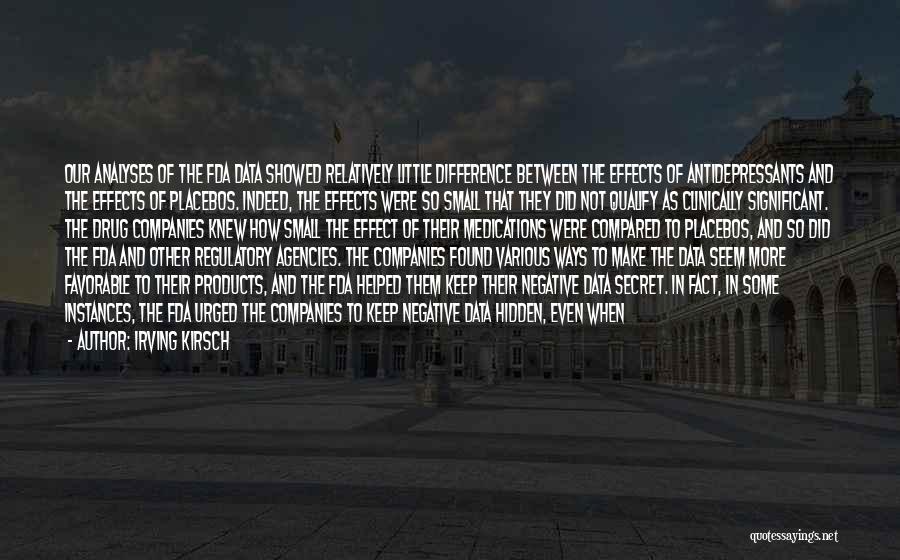 OUR ANALYSES OF THE FDA DATA SHOWED RELATIVELY LITTLE DIFFERENCE BETWEEN THE EFFECTS OF ANTIDEPRESSANTS AND THE EFFECTS OF PLACEBOS. INDEED, THE EFFECTS WERE SO SMALL THAT THEY DID NOT QUALIFY AS CLINICALLY SIGNIFICANT. THE DRUG COMPANIES KNEW HOW SMALL THE EFFECT OF THEIR MEDICATIONS WERE COMPARED TO PLACEBOS, AND SO DID THE FDA AND OTHER REGULATORY AGENCIES. THE COMPANIES FOUND VARIOUS WAYS TO MAKE THE DATA SEEM MORE FAVORABLE TO THEIR PRODUCTS, AND THE FDA HELPED THEM KEEP THEIR NEGATIVE DATA SECRET. IN FACT, IN SOME INSTANCES, THE FDA URGED THE COMPANIES TO KEEP NEGATIVE DATA HIDDEN, EVEN WHEN

- AUTHOR: IRVING KIRSCH

quotessayings.net